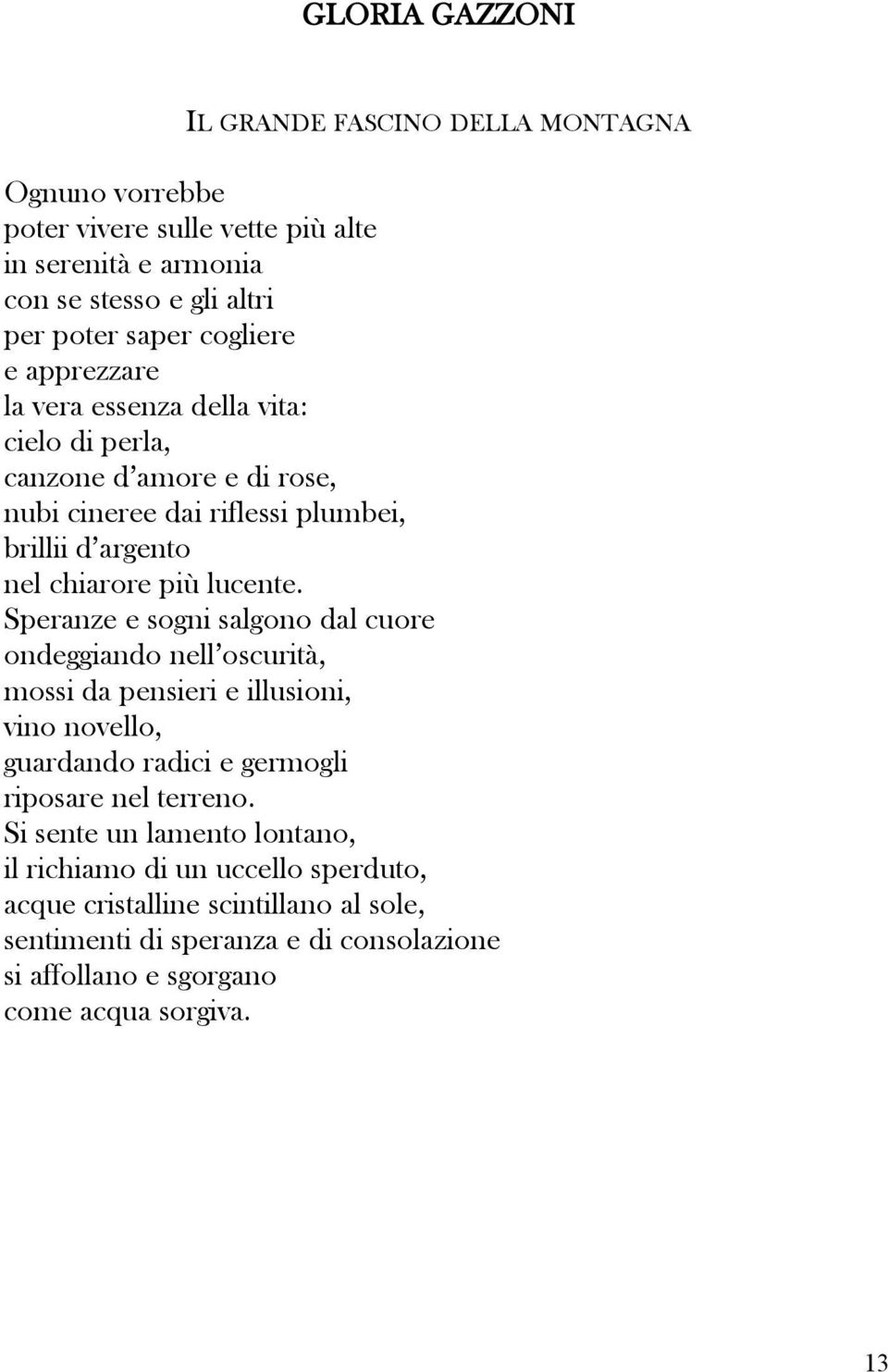 GLORIA GAZZONI

IL GRANDE FASCINO DELLA MONTAGNA

Ognuno vorrebbe
poter vivere sulle vette più alte
in serenità e armonia
con se stesso e gli altri
per poter saper cogliere
e apprezzare
la vera essenza della vita:
cielo di perla,
canzone d'amore e di rose,
nubi cineree dai riflessi plumbei,
brillii d'argento
nel chiarore più lucente.
Speranze e sogni salgono dal cuore
ondeggiando nell'oscurità,
mossi da pensieri e illusioni,
vino novello,
guardando radici e germogli
riposare nel terreno.
Si sente un lamento lontano,
il richiamo di un uccello sperduto,
acque cristalline scintillano al sole,
sentimenti di speranza e di consolazione
si affollano e sgorgano
come acqua sorgiva.

13